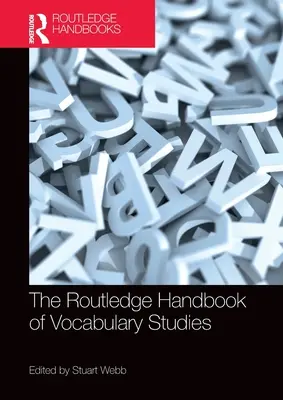 ROUTLEDGE
ROUTLEDGE HANDBOOKS

The Routledge Handbook of Vocabulary Studies

Edited by Stuart Webb